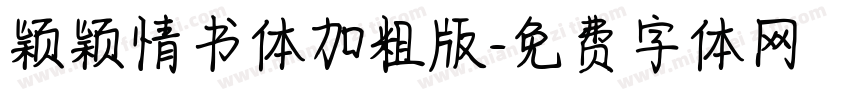 颖颖情书体加粗版-免费字体网